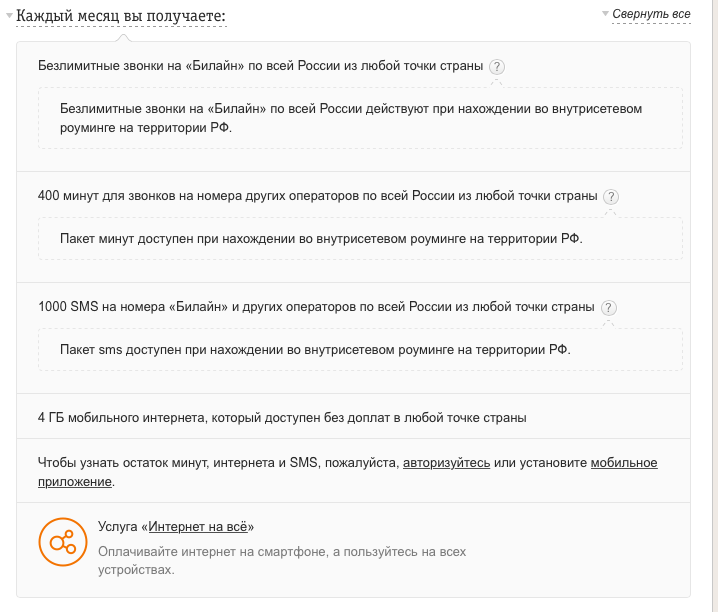 Каждый месяц вы получаете:

Свернуть все

Безлимитные звонки на «Билайн» по всей России из любой точки страны ?

Безлимитные звонки на «Билайн» по всей России действуют при нахождении во внутрисетевом роуминге на территории РФ.

400 минут для звонков на номера других операторов по всей России из любой точки страны ?

Пакет минут доступен при нахождении во внутрисетевом роуминге на территории РФ.

1000 SMS на номера «Билайн» и других операторов по всей России из любой точки страны ?

Пакет sms доступен при нахождении во внутрисетевом роуминге на территории РФ.

4 ГБ мобильного интернета, который доступен без доплат в любой точке страны

Чтобы узнать остаток минут, интернета и SMS, пожалуйста, авторизуйтесь или установите мобильное приложение.

Услуга «Интернет на всё»

Оплачивайте интернет на смартфоне, а пользуйтесь на всех устройствах.